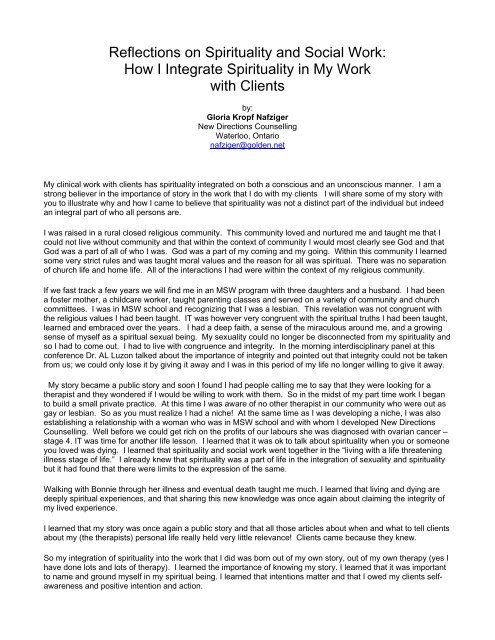 Reflections on Spirituality and Social Work:
How I Integrate Spirituality in My Work
with Clients

by:
Gloria Kropf Nafziger
New Directions Counselling
Waterloo, Ontario
nafziger@golden.net

My clinical work with clients has spirituality integrated on both a conscious and an unconscious manner. I am a strong believer in the importance of story in the work that I do with my clients I will share some of my story with you to illustrate why and how I came to believe that spirituality was not a distinct part of the individual but indeed an integral part of who all persons are.

I was raised in a rural closed religious community. This community loved and nurtured me and taught me that I could not live without community and that within the context of community I would most clearly see God and that God was a part of all of who I was. God was a part of my coming and my going. Within this community I learned some very strict rules and was taught moral values and the reason for all was spiritual. There was no separation of church life and home life. All of the interactions I had were within the context of my religious community.

If we fast track a few years we will find me in an MSW program with three daughters and a husband. I had been a foster mother, a childcare worker, taught parenting classes and served on a variety of community and church committees. I was in MSW school and recognizing that I was a lesbian. This revelation was not congruent with the religious values I had been taught. IT was however very congruent with the spiritual truths I had been taught, learned and embraced over the years. I had a deep faith, a sense of the miraculous around me, and a growing sense of myself as a spiritual sexual being. My sexuality could no longer be disconnected from my spirituality and so I had to come out. I had to live with congruence and integrity. In the morning interdisciplinary panel at this conference Dr. AL Luzon talked about the importance of integrity and pointed out that integrity could not be taken from us; we could only lose it by giving it away and I was in this period of my life no longer willing to give it away.

My story became a public story and soon I found I had people calling me to say that they were looking for a therapist and they wondered if I would be willing to work with them. So in the midst of my part time work I began to build a small private practice. At this time I was aware of no other therapist in our community who were out as gay or lesbian. So as you must realize I had a niche! At the same time as I was developing a niche, I was also establishing a relationship with a woman who was in MSW school and with whom I developed New Directions Counselling. Well before we could get rich on the profits of our labours she was diagnosed with ovarian cancer – stage 4. IT was time for another life lesson. I learned that it was ok to talk about spirituality when you or someone you loved was dying. I learned that spirituality and social work went together in the "living with a life threatening illness stage of life." I already knew that spirituality was a part of life in the integration of sexuality and spirituality but it had found that there were limits to the expression of the same.

Walking with Bonnie through her illness and eventual death taught me much. I learned that living and dying are deeply spiritual experiences, and that sharing this new knowledge was once again about claiming the integrity of my lived experience.

I learned that my story was once again a public story and that all those articles about when and what to tell clients about my (the therapists) personal life really held very little relevance! Clients came because they knew.

So my integration of spirituality into the work that I did was born out of my own story, out of my own therapy (yes I have done lots and lots of therapy). I learned the importance of knowing my story. I learned that it was important to name and ground myself in my spiritual being. I learned that intentions matter and that I owed my clients self-awareness and positive intention and action.